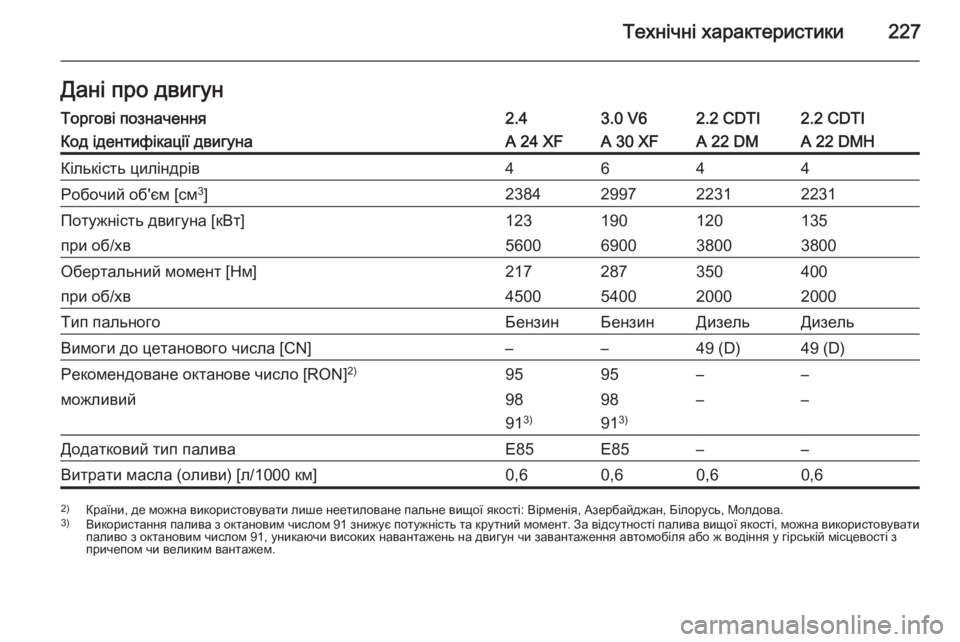 Технічні характеристики 227

Дані про двигун

| Торгові позначення | 2.4 | 3.0 V6 | 2.2 CDTI | 2.2 CDTI |
|---|---|---|---|---|
| Код ідентифікації двигуна | A 24 XF | A 30 XF | A 22 DM | A 22 DMH |
| Кількість циліндрів | 4 | 6 | 4 | 4 |
| Робочий об'єм [см$^3$] | 2384 | 2997 | 2231 | 2231 |
| Потужність двигуна [кВт] | 123 | 190 | 120 | 135 |
| при об/хв | 5600 | 6900 | 3800 | 3800 |
| Обертальний момент [Нм] | 217 | 287 | 350 | 400 |
| при об/хв | 4500 | 5400 | 2000 | 2000 |
| Тип пального | Бензин | Бензин | Дизель | Дизель |
| Вимоги до цетанового числа [CN] | – | – | 49 (D) | 49 (D) |
| Рекомендоване октанове число [RON]$^{2)}$ | 95 | 95 | – | – |
| можливий | 98 | 98 | – | – |
| | 91$^{3)}$ | 91$^{3)}$ | | |
| Додатковий тип палива | E85 | E85 | – | – |
| Витрати масла (оливи) [л/1000 км] | 0,6 | 0,6 | 0,6 | 0,6 |

$^{2)}$ Країни, де можна використовувати лише неетиловане пальне вищої якості: Вірменія, Азербайджан, Білорусь, Молдова.
$^{3)}$ Використання палива з октановим числом 91 знижує потужність та крутний момент. За відсутності палива вищої якості, можна використовувати паливо з октановим числом 91, уникаючи високих навантажень на двигун чи завантаження автомобіля або ж водіння у гірській місцевості з причепом чи великим вантажем.

carmanualsonline.info